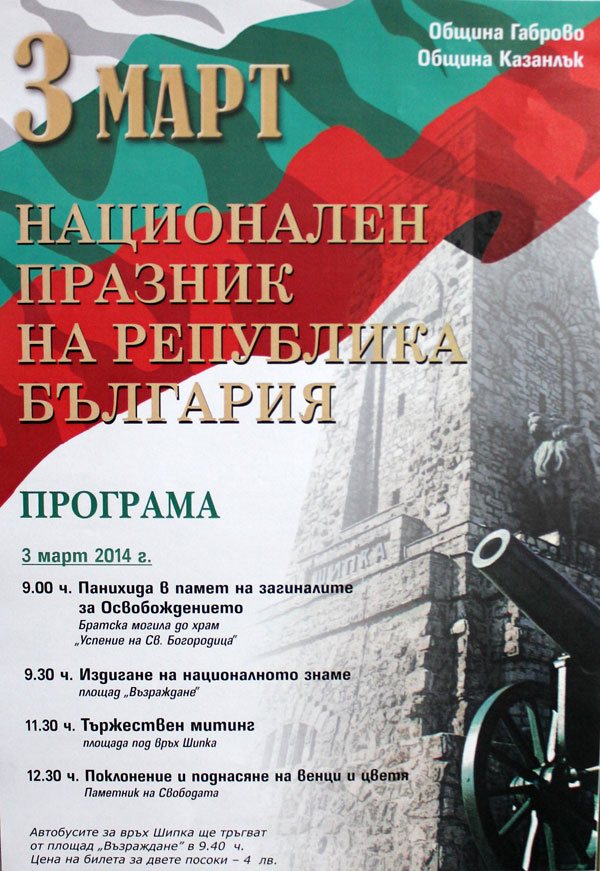 Община Габрово
Община Казанлък

3 МАРТ

НАЦИОНАЛЕН ПРАЗНИК НА РЕПУБЛИКА БЪЛГАРИЯ

ПРОГРАМА

3 март 2014 г.

9.00 ч. Панихида в памет на загиналите за Освобождението
Братска могила до храм „Успение на Св. Богородица"

9.30 ч. Издигане на националното знаме
площад „Възраждане"

11.30 ч. Тържествен митинг
площада под връх Шипка

12.30 ч. Поклонение и поднасяне на венци и цветя
Паметник на Свободата

Автобусите за връх Шипка ще тръгват от площад „Възраждане" в 9.40 ч.
Цена на билета за двете посоки – 4 лв.

ШИПКА